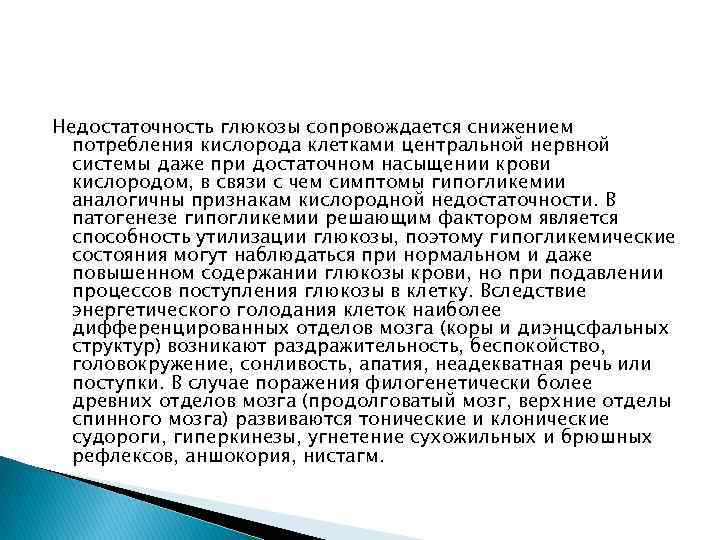 Недостаточность глюкозы сопровождается снижением потребления кислорода клетками центральной нервной системы даже при достаточном насыщении крови кислородом, в связи с чем симптомы гипогликемии аналогичны признакам кислородной недостаточности. В патогенезе гипогликемии решающим фактором является способность утилизации глюкозы, поэтому гипогликемические состояния могут наблюдаться при нормальном и даже повышенном содержании глюкозы крови, но при подавлении процессов поступления глюкозы в клетку. Вследствие энергетического голодания клеток наиболее дифференцированных отделов мозга (коры и диэнцсфальных структур) возникают раздражительность, беспокойство, головокружение, сонливость, апатия, неадекватная речь или поступки. В случае поражения филогенетически более древних отделов мозга (продолговатый мозг, верхние отделы спинного мозга) развиваются тонические и клонические судороги, гиперкинезы, угнетение сухожильных и брюшных рефлексов, аншокория, нистагм.